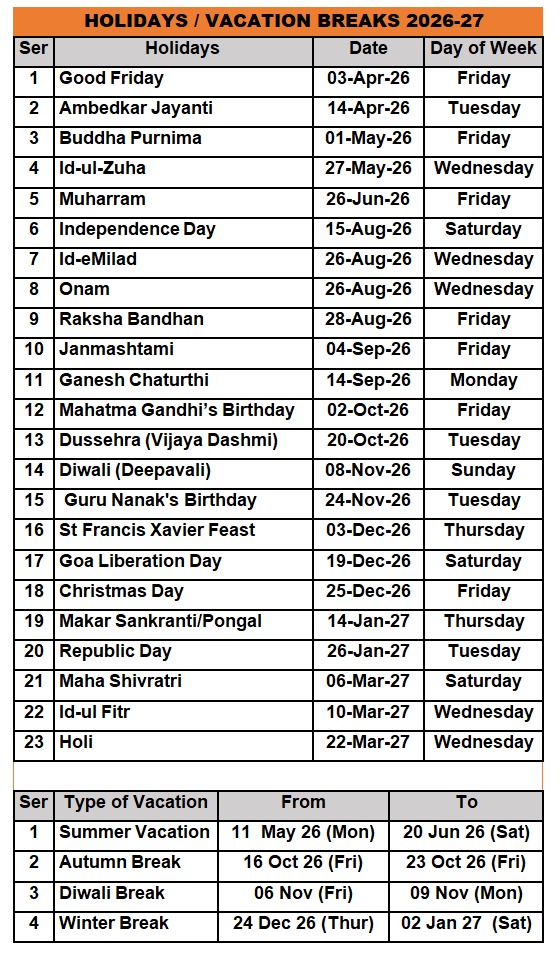 HOLIDAYS / VACATION BREAKS 2026-27

| Ser | Holidays | Date | Day of Week |
|---|---|---|---|
| 1 | Good Friday | 03-Apr-26 | Friday |
| 2 | Ambedkar Jayanti | 14-Apr-26 | Tuesday |
| 3 | Buddha Purnima | 01-May-26 | Friday |
| 4 | Id-ul-Zuha | 27-May-26 | Wednesday |
| 5 | Muharram | 26-Jun-26 | Friday |
| 6 | Independence Day | 15-Aug-26 | Saturday |
| 7 | Id-eMilad | 26-Aug-26 | Wednesday |
| 8 | Onam | 26-Aug-26 | Wednesday |
| 9 | Raksha Bandhan | 28-Aug-26 | Friday |
| 10 | Janmashtami | 04-Sep-26 | Friday |
| 11 | Ganesh Chaturthi | 14-Sep-26 | Monday |
| 12 | Mahatma Gandhi's Birthday | 02-Oct-26 | Friday |
| 13 | Dussehra (Vijaya Dashmi) | 20-Oct-26 | Tuesday |
| 14 | Diwali (Deepavali) | 08-Nov-26 | Sunday |
| 15 | Guru Nanak's Birthday | 24-Nov-26 | Tuesday |
| 16 | St Francis Xavier Feast | 03-Dec-26 | Thursday |
| 17 | Goa Liberation Day | 19-Dec-26 | Saturday |
| 18 | Christmas Day | 25-Dec-26 | Friday |
| 19 | Makar Sankranti/Pongal | 14-Jan-27 | Thursday |
| 20 | Republic Day | 26-Jan-27 | Tuesday |
| 21 | Maha Shivratri | 06-Mar-27 | Saturday |
| 22 | Id-ul Fitr | 10-Mar-27 | Wednesday |
| 23 | Holi | 22-Mar-27 | Wednesday |

| Ser | Type of Vacation | From | To |
|---|---|---|---|
| 1 | Summer Vacation | 11 May 26 (Mon) | 20 Jun 26 (Sat) |
| 2 | Autumn Break | 16 Oct 26 (Fri) | 23 Oct 26 (Fri) |
| 3 | Diwali Break | 06 Nov (Fri) | 09 Nov (Mon) |
| 4 | Winter Break | 24 Dec 26 (Thur) | 02 Jan 27 (Sat) |